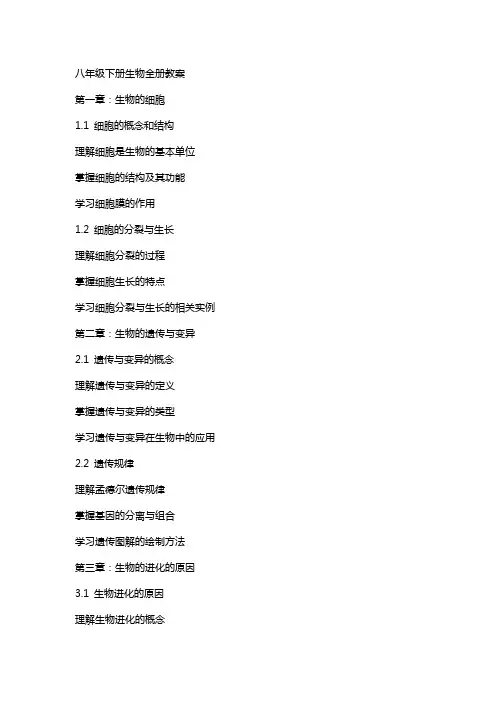 八年级下册生物全册教案

第一章：生物的细胞

1.1 细胞的概念和结构

理解细胞是生物的基本单位

掌握细胞的结构及其功能

学习细胞膜的作用

1.2 细胞的分裂与生长

理解细胞分裂的过程

掌握细胞生长的特点

学习细胞分裂与生长的相关实例

第二章：生物的遗传与变异

2.1 遗传与变异的概念

理解遗传与变异的定义

掌握遗传与变异的类型

学习遗传与变异在生物中的应用

2.2 遗传规律

理解孟德尔遗传规律

掌握基因的分离与组合

学习遗传图解的绘制方法

第三章：生物的进化的原因

3.1 生物进化的原因

理解生物进化的概念